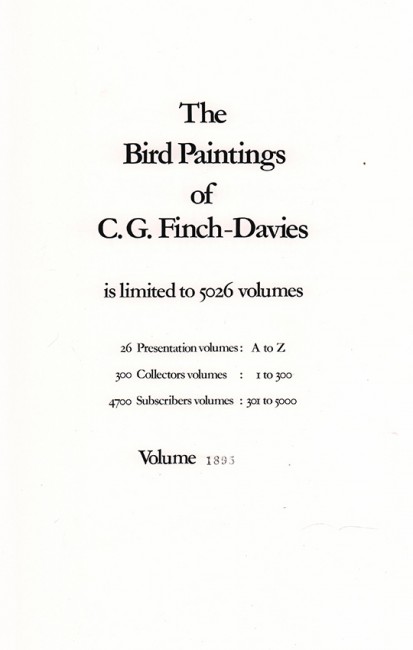 The Bird Paintings of C. G. Finch-Davies

is limited to 5026 volumes

26 Presentation volumes : A to Z

300 Collectors volumes : 1 to 300

4700 Subscribers volumes : 301 to 5000

Volume 1895